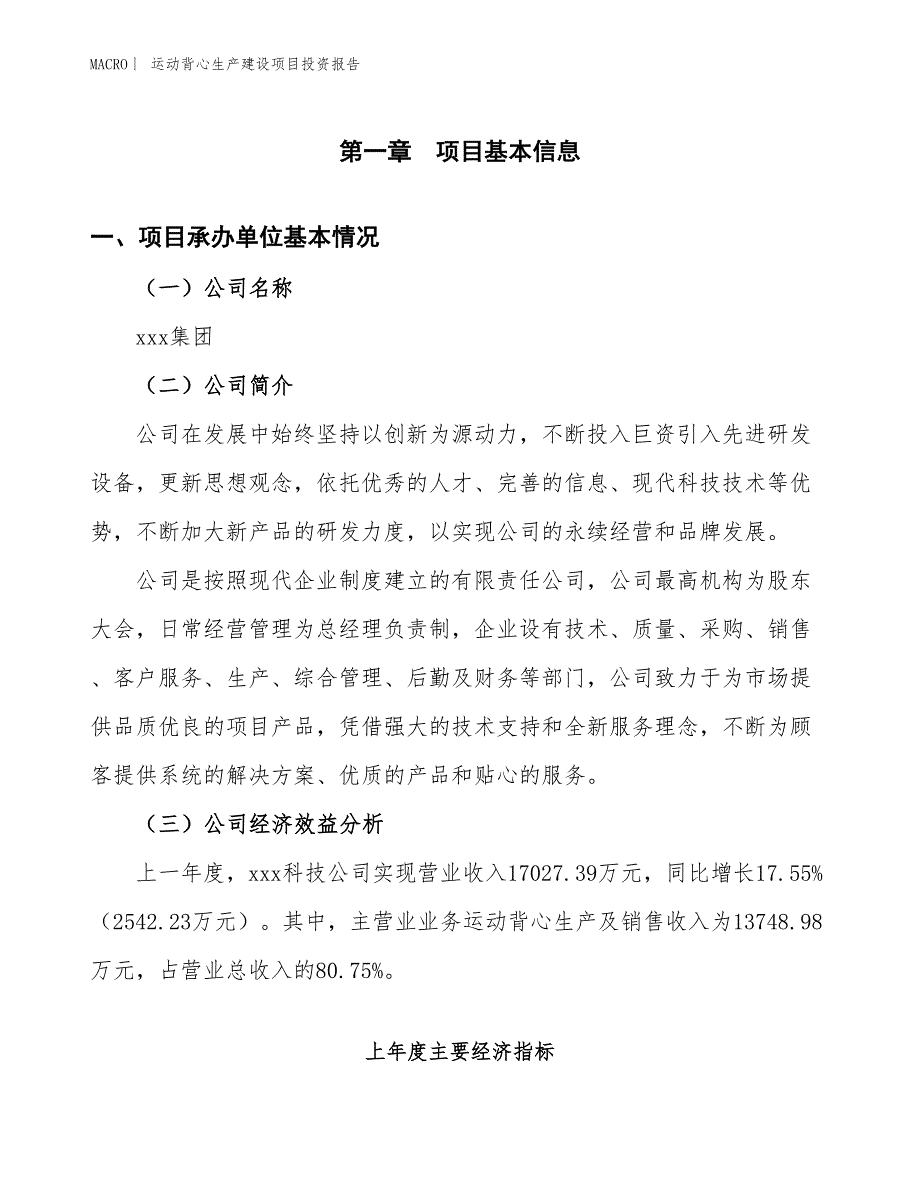 MACRO| 运动背心生产建设项目投资报告

第一章　项目基本信息

一、项目承办单位基本情况

（一）公司名称

xxx集团

（二）公司简介

公司在发展中始终坚持以创新为源动力，不断投入巨资引入先进研发设备，更新思想观念，依托优秀的人才、完善的信息、现代科技技术等优势，不断加大新产品的研发力度，以实现公司的永续经营和品牌发展。

公司是按照现代企业制度建立的有限责任公司，公司最高机构为股东大会，日常经营管理为总经理负责制，企业设有技术、质量、采购、销售、客户服务、生产、综合管理、后勤及财务等部门，公司致力于为市场提供品质优良的项目产品，凭借强大的技术支持和全新服务理念，不断为顾客提供系统的解决方案、优质的产品和贴心的服务。

（三）公司经济效益分析

上一年度，xxx科技公司实现营业收入17027.39万元，同比增长17.55%（2542.23万元）。其中，主营业业务运动背心生产及销售收入为13748.98万元，占营业总收入的80.75%。

上年度主要经济指标